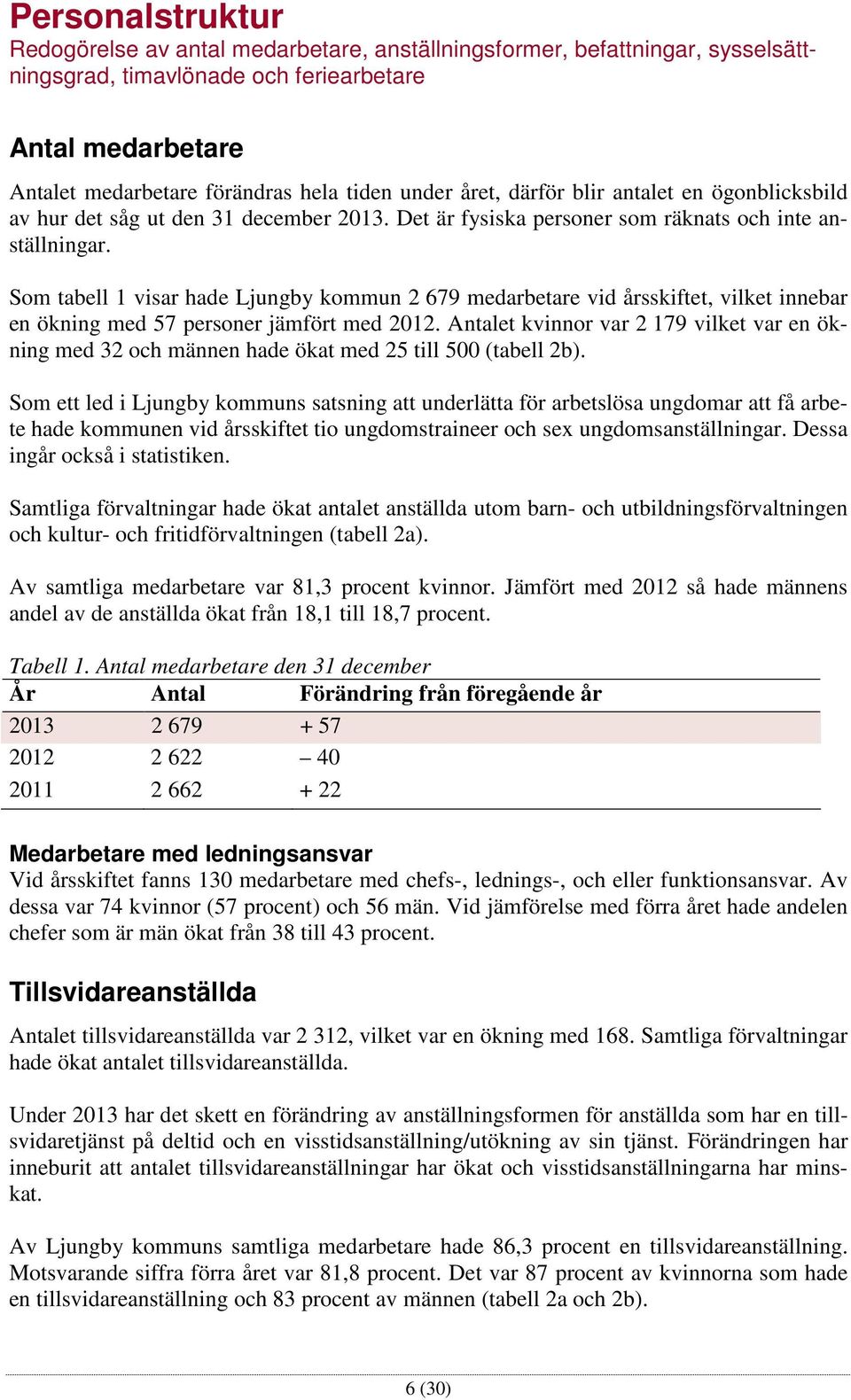 Personalstruktur
Redogörelse av antal medarbetare, anställningsformer, befattningar, sysselsättningsgrad, timavlönade och feriearbetare

Antal medarbetare
Antalet medarbetare förändras hela tiden under året, därför blir antalet en ögonblicksbild av hur det såg ut den 31 december 2013. Det är fysiska personer som räknats och inte anställningar.

Som tabell 1 visar hade Ljungby kommun 2 679 medarbetare vid årsskiftet, vilket innebar en ökning med 57 personer jämfört med 2012. Antalet kvinnor var 2 179 vilket var en ökning med 32 och männen hade ökat med 25 till 500 (tabell 2b).

Som ett led i Ljungby kommuns satsning att underlätta för arbetslösa ungdomar att få arbete hade kommunen vid årsskiftet tio ungdomstraineer och sex ungdomsanställningar. Dessa ingår också i statistiken.

Samtliga förvaltningar hade ökat antalet anställda utom barn- och utbildningsförvaltningen och kultur- och fritidförvaltningen (tabell 2a).

Av samtliga medarbetare var 81,3 procent kvinnor. Jämfört med 2012 så hade männens andel av de anställda ökat från 18,1 till 18,7 procent.

Tabell 1. Antal medarbetare den 31 december

| År | Antal | Förändring från föregående år |
|---|---|---|
| 2013 | 2 679 | + 57 |
| 2012 | 2 622 | – 40 |
| 2011 | 2 662 | + 22 |

Medarbetare med ledningsansvar
Vid årsskiftet fanns 130 medarbetare med chefs-, lednings-, och eller funktionsansvar. Av dessa var 74 kvinnor (57 procent) och 56 män. Vid jämförelse med förra året hade andelen chefer som är män ökat från 38 till 43 procent.

Tillsvidareanställda
Antalet tillsvidareanställda var 2 312, vilket var en ökning med 168. Samtliga förvaltningar hade ökat antalet tillsvidareanställda.

Under 2013 har det skett en förändring av anställningsformen för anställda som har en tillsvidaretjänst på deltid och en visstidsanställning/utökning av sin tjänst. Förändringen har inneburit att antalet tillsvidareanställningar har ökat och visstidsanställningarna har minskat.

Av Ljungby kommuns samtliga medarbetare hade 86,3 procent en tillsvidareanställning. Motsvarande siffra förra året var 81,8 procent. Det var 87 procent av kvinnorna som hade en tillsvidareanställning och 83 procent av männen (tabell 2a och 2b).

6 (30)